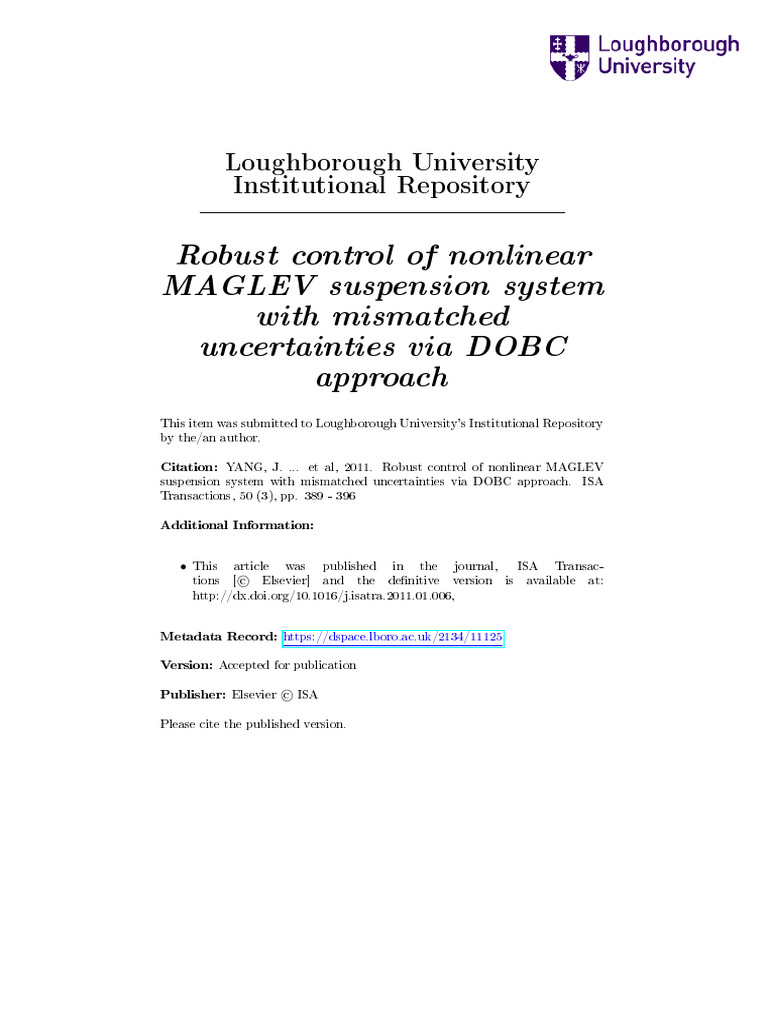 Loughborough
University

Loughborough University
Institutional Repository

Robust control of nonlinear MAGLEV suspension system with mismatched uncertainties via DOBC approach

This item was submitted to Loughborough University's Institutional Repository by the/an author.

Citation: YANG, J. ... et al, 2011. Robust control of nonlinear MAGLEV suspension system with mismatched uncertainties via DOBC approach. ISA Transactions, 50 (3), pp. 389 - 396

Additional Information:

• This article was published in the journal, ISA Transactions [© Elsevier] and the definitive version is available at: http://dx.doi.org/10.1016/j.isatra.2011.01.006,

Metadata Record: https://dspace.lboro.ac.uk/2134/11125

Version: Accepted for publication

Publisher: Elsevier © ISA

Please cite the published version.